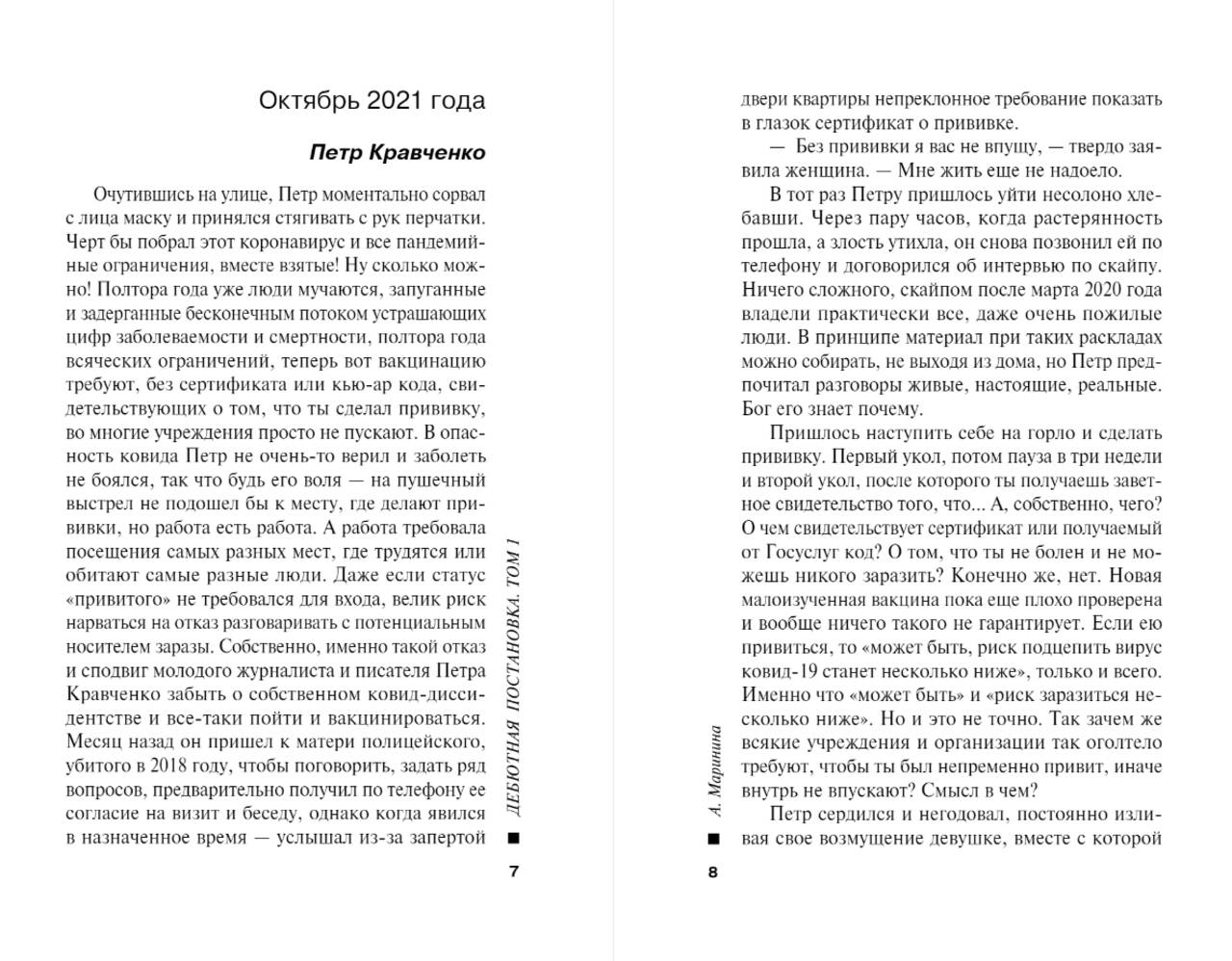 Октябрь 2021 года

Петр Кравченко

Очутившись на улице, Петр моментально сорвал с лица маску и принялся стягивать с рук перчатки. Черт бы побрал этот коронавирус и все пандемийные ограничения, вместе взятые! Ну сколько можно! Полтора года уже люди мучаются, запуганные и задерганные бесконечным потоком устрашающих цифр заболеваемости и смертности, полтора года всяческих ограничений, теперь вот вакцинацию требуют, без сертификата или кью-ар кода, свидетельствующих о том, что ты сделал прививку, во многие учреждения просто не пускают. В опасность ковида Петр не очень-то верил и заболеть не боялся, так что будь его воля — на пушечный выстрел не подошел бы к месту, где делают прививки, но работа есть работа. А работа требовала посещения самых разных мест, где трудятся или обитают самые разные люди. Даже если статус «привитого» не требовался для входа, велик риск нарваться на отказ разговаривать с потенциальным носителем заразы. Собственно, именно такой отказ и сподвиг молодого журналиста и писателя Петра Кравченко забыть о собственном ковид-диссидентстве и все-таки пойти и вакцинироваться. Месяц назад он пришел к матери полицейского, убитого в 2018 году, чтобы поговорить, задать ряд вопросов, предварительно получил по телефону ее согласие на визит и беседу, однако когда явился в назначенное время — услышал из-за запертой

ДЕБЮТНАЯ ПОСТАНОВКА. ТОМ 1

7

двери квартиры непреклонное требование показать в глазок сертификат о прививке.

— Без прививки я вас не впущу, — твердо заявила женщина. — Мне жить еще не надоело.

В тот раз Петру пришлось уйти несолоно хлебавши. Через пару часов, когда растерянность прошла, а злость утихла, он снова позвонил ей по телефону и договорился об интервью по скайпу. Ничего сложного, скайпом после марта 2020 года владели практически все, даже очень пожилые люди. В принципе материал при таких раскладах можно собирать, не выходя из дома, но Петр предпочитал разговоры живые, настоящие, реальные. Бог его знает почему.

Пришлось наступить себе на горло и сделать прививку. Первый укол, потом пауза в три недели и второй укол, после которого ты получаешь заветное свидетельство того, что... А, собственно, чего? О чем свидетельствует сертификат или получаемый от Госуслуг код? О том, что ты не болен и не можешь никого заразить? Конечно же, нет. Новая малоизученная вакцина пока еще плохо проверена и вообще ничего такого не гарантирует. Если ею привиться, то «может быть, риск подцепить вирус ковид-19 станет несколько ниже», только и всего. Именно что «может быть» и «риск заразиться несколько ниже». Но и это не точно. Так зачем же всякие учреждения и организации так оголтело требуют, чтобы ты был непременно привит, иначе внутрь не впускают? Смысл в чем?

Петр сердился и негодовал, постоянно изливая свое возмущение девушке, вместе с которой

А. Маринина

8